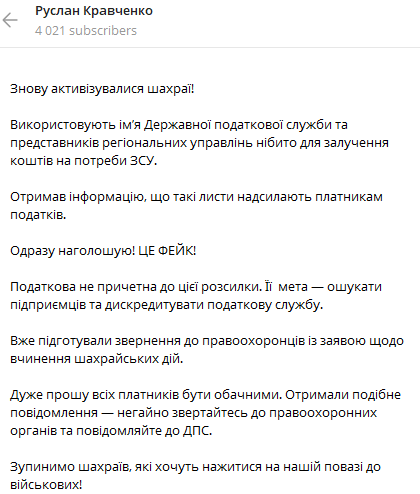 Руслан Кравченко
4 021 subscribers

Знову активізувалися шахраї!

Використовують ім'я Державної податкової служби та представників регіональних управлінь нібито для залучення коштів на потреби ЗСУ.

Отримав інформацію, що такі листи надсилають платникам податків.

Одразу наголошую! ЦЕ ФЕЙК!

Податкова не причетна до цієї розсилки. Її мета — ошукати підприємців та дискредитувати податкову службу.

Вже підготували звернення до правоохоронців із заявою щодо вчинення шахрайських дій.

Дуже прошу всіх платників бути обачними. Отримали подібне повідомлення — негайно звертайтесь до правоохоронних органів та повідомляйте до ДПС.

Зупинимо шахраїв, які хочуть нажитися на нашій повазі до військових!